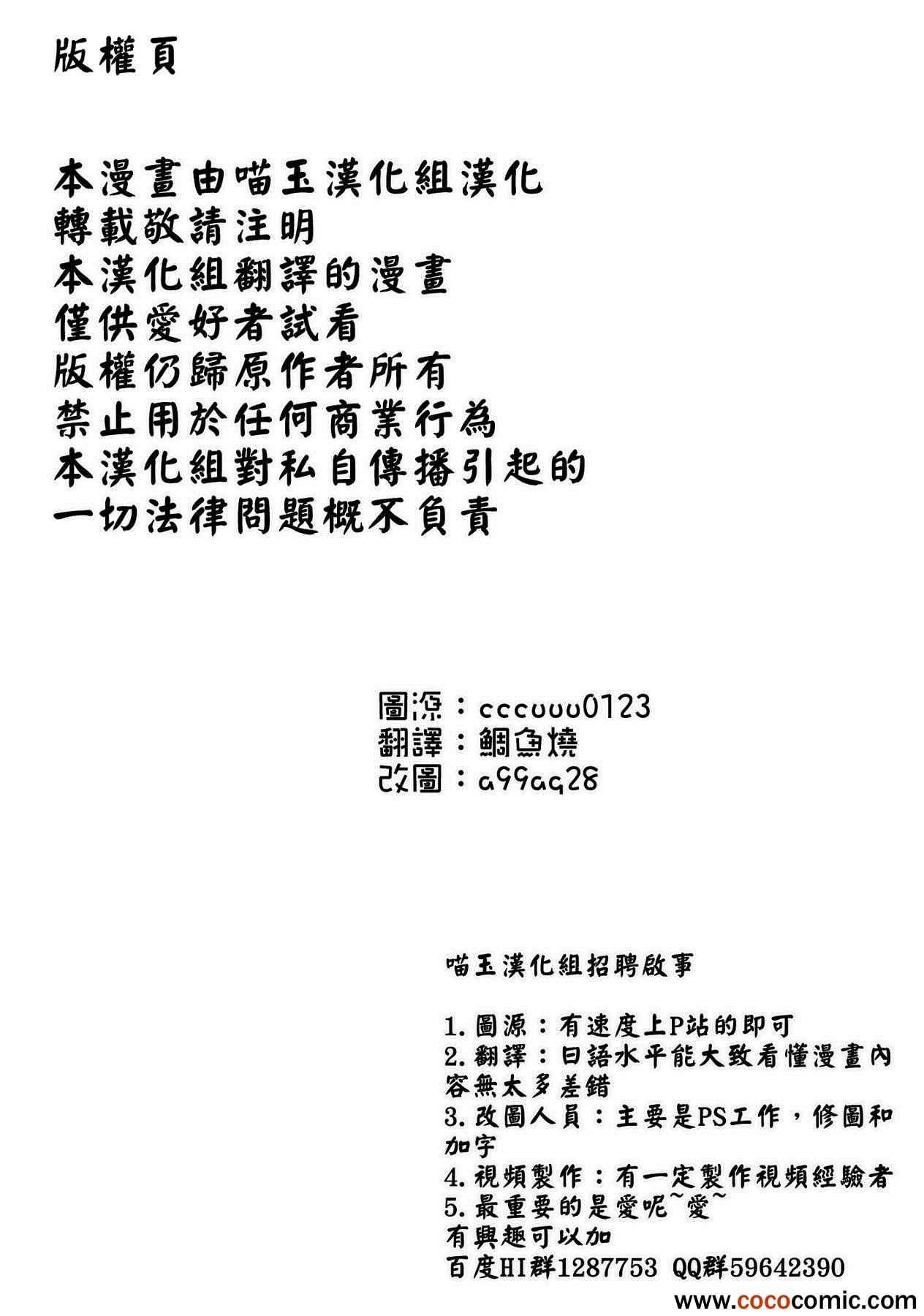 版權頁

本漫畫由喵玉漢化組漢化
轉載敬請注明
本漢化組翻譯的漫畫
僅供愛好者試看
版權仍歸原作者所有
禁止用於任何商業行為
本漢化組對私自傳播引起的
一切法律問題概不負責

圖源：cccuuu0123
翻譯：鯛魚燒
改圖：a99aq28

喵玉漢化組招聘啟事

1.圖源：有速度上P站的即可
2.翻譯：日語水平能大致看懂漫畫內容無太多差錯
3.改圖人員：主要是PS工作，修圖和加字
4.視頻製作：有一定製作視頻經驗者
5.最重要的是愛呢~愛~
有興趣可以加
百度HI群1287753 QQ群59642390

www.cococomic.com